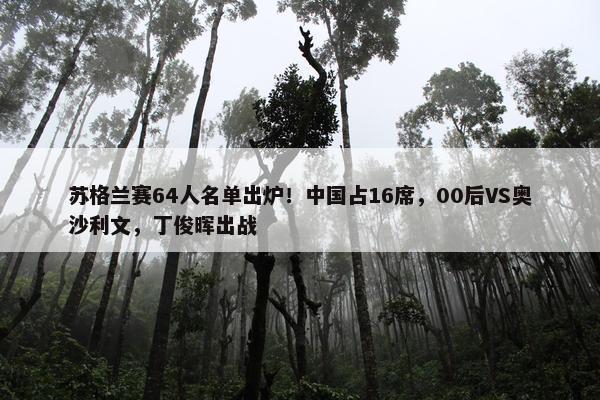 苏格兰赛64人名单出炉！中国占16席，00后VS奥沙利文，丁俊晖出战